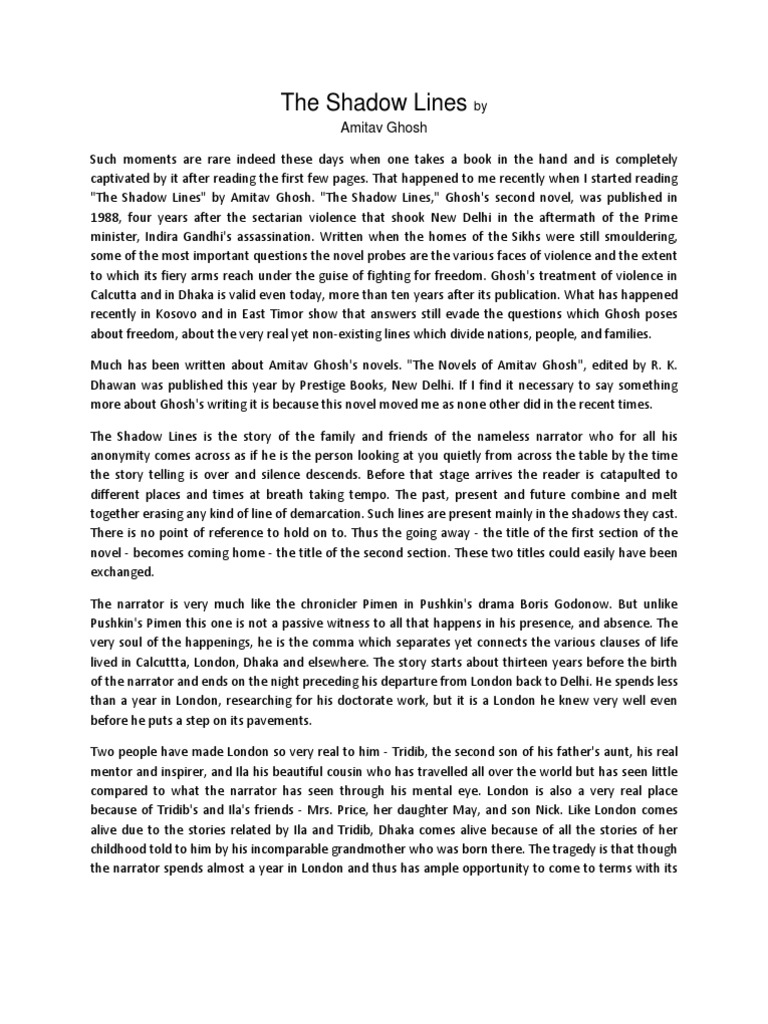 The Shadow Lines by
Amitav Ghosh

Such moments are rare indeed these days when one takes a book in the hand and is completely captivated by it after reading the first few pages. That happened to me recently when I started reading "The Shadow Lines" by Amitav Ghosh. "The Shadow Lines," Ghosh's second novel, was published in 1988, four years after the sectarian violence that shook New Delhi in the aftermath of the Prime minister, Indira Gandhi's assassination. Written when the homes of the Sikhs were still smouldering, some of the most important questions the novel probes are the various faces of violence and the extent to which its fiery arms reach under the guise of fighting for freedom. Ghosh's treatment of violence in Calcutta and in Dhaka is valid even today, more than ten years after its publication. What has happened recently in Kosovo and in East Timor show that answers still evade the questions which Ghosh poses about freedom, about the very real yet non-existing lines which divide nations, people, and families.

Much has been written about Amitav Ghosh's novels. "The Novels of Amitav Ghosh", edited by R. K. Dhawan was published this year by Prestige Books, New Delhi. If I find it necessary to say something more about Ghosh's writing it is because this novel moved me as none other did in the recent times.

The Shadow Lines is the story of the family and friends of the nameless narrator who for all his anonymity comes across as if he is the person looking at you quietly from across the table by the time the story telling is over and silence descends. Before that stage arrives the reader is catapulted to different places and times at breath taking tempo. The past, present and future combine and melt together erasing any kind of line of demarcation. Such lines are present mainly in the shadows they cast. There is no point of reference to hold on to. Thus the going away - the title of the first section of the novel - becomes coming home - the title of the second section. These two titles could easily have been exchanged.

The narrator is very much like the chronicler Pimen in Pushkin's drama Boris Godonow. But unlike Pushkin's Pimen this one is not a passive witness to all that happens in his presence, and absence. The very soul of the happenings, he is the comma which separates yet connects the various clauses of life lived in Calcuttta, London, Dhaka and elsewhere. The story starts about thirteen years before the birth of the narrator and ends on the night preceding his departure from London back to Delhi. He spends less than a year in London, researching for his doctorate work, but it is a London he knew very well even before he puts a step on its pavements.

Two people have made London so very real to him - Tridib, the second son of his father's aunt, his real mentor and inspirer, and Ila his beautiful cousin who has travelled all over the world but has seen little compared to what the narrator has seen through his mental eye. London is also a very real place because of Tridib's and Ila's friends - Mrs. Price, her daughter May, and son Nick. Like London comes alive due to the stories related by Ila and Tridib, Dhaka comes alive because of all the stories of her childhood told to him by his incomparable grandmother who was born there. The tragedy is that though the narrator spends almost a year in London and thus has ample opportunity to come to terms with its